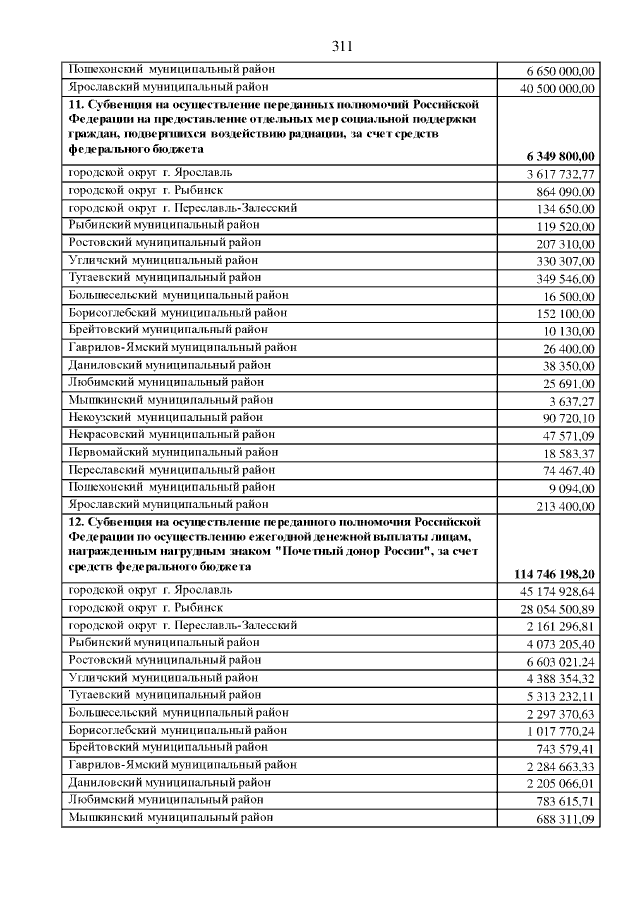 311

| | |
|---|---|
| Пошехонский муниципальный район | 6 650 000,00 |
| Ярославский муниципальный район | 40 500 000,00 |
| **11. Субвенция на осуществление переданных полномочий Российской Федерации на предоставление отдельных мер социальной поддержки граждан, подвергшихся воздействию радиации, за счет средств федерального бюджета** | **6 349 800,00** |
| городской округ г. Ярославль | 3 617 732,77 |
| городской округ г. Рыбинск | 864 090,00 |
| городской округ г. Переславль-Залесский | 134 650,00 |
| Рыбинский муниципальный район | 119 520,00 |
| Ростовский муниципальный район | 207 310,00 |
| Угличский муниципальный район | 330 307,00 |
| Тутаевский муниципальный район | 349 546,00 |
| Большесельский муниципальный район | 16 500,00 |
| Борисоглебский муниципальный район | 152 100,00 |
| Брейтовский муниципальный район | 10 130,00 |
| Гаврилов-Ямский муниципальный район | 26 400,00 |
| Даниловский муниципальный район | 38 350,00 |
| Любимский муниципальный район | 25 691,00 |
| Мышкинский муниципальный район | 3 637,27 |
| Некоузский муниципальный район | 90 720,10 |
| Некрасовский муниципальный район | 47 571,09 |
| Первомайский муниципальный район | 18 583,37 |
| Переславский муниципальный район | 74 467,40 |
| Пошехонский муниципальный район | 9 094,00 |
| Ярославский муниципальный район | 213 400,00 |
| **12. Субвенция на осуществление переданного полномочия Российской Федерации по осуществлению ежегодной денежной выплаты лицам, награжденным нагрудным знаком "Почетный донор России", за счет средств федерального бюджета** | **114 746 198,20** |
| городской округ г. Ярославль | 45 174 928,64 |
| городской округ г. Рыбинск | 28 054 500,89 |
| городской округ г. Переславль-Залесский | 2 161 296,81 |
| Рыбинский муниципальный район | 4 073 205,40 |
| Ростовский муниципальный район | 6 603 021,24 |
| Угличский муниципальный район | 4 388 354,32 |
| Тутаевский муниципальный район | 5 313 232,11 |
| Большесельский муниципальный район | 2 297 370,63 |
| Борисоглебский муниципальный район | 1 017 770,24 |
| Брейтовский муниципальный район | 743 579,41 |
| Гаврилов-Ямский муниципальный район | 2 284 663,33 |
| Даниловский муниципальный район | 2 205 066,01 |
| Любимский муниципальный район | 783 615,71 |
| Мышкинский муниципальный район | 688 311,09 |